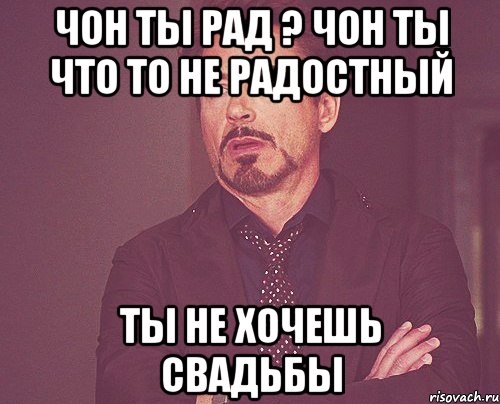 ЧОН ТЫ РАД ? ЧОН ТЫ ЧТО ТО НЕ РАДОСТНЫЙ

ТЫ НЕ ХОЧЕШЬ СВАДЬБЫ

risovach.ru